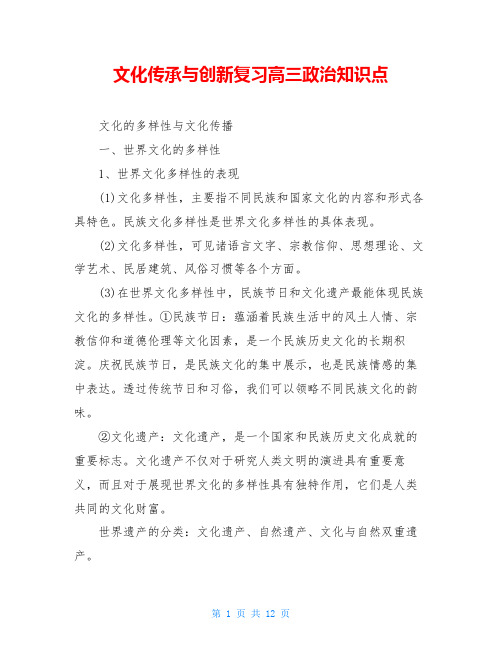 文化传承与创新复习高三政治知识点

文化的多样性与文化传播

一、世界文化的多样性

1、世界文化多样性的表现

(1)文化多样性，主要指不同民族和国家文化的内容和形式各具特色。民族文化多样性是世界文化多样性的具体表现。

(2)文化多样性，可见诸语言文字、宗教信仰、思想理论、文学艺术、民居建筑、风俗习惯等各个方面。

(3)在世界文化多样性中，民族节日和文化遗产最能体现民族文化的多样性。①民族节日：蕴涵着民族生活中的风土人情、宗教信仰和道德伦理等文化因素，是一个民族历史文化的长期积淀。庆祝民族节日，是民族文化的集中展示，也是民族情感的集中表达。透过传统节日和习俗，我们可以领略不同民族文化的韵味。

②文化遗产：文化遗产，是一个国家和民族历史文化成就的重要标志。文化遗产不仅对于研究人类文明的演进具有重要意义，而且对于展现世界文化的多样性具有独特作用，它们是人类共同的文化财富。

世界遗产的分类：文化遗产、自然遗产、文化与自然双重遗产。

第 1 页 共 12 页